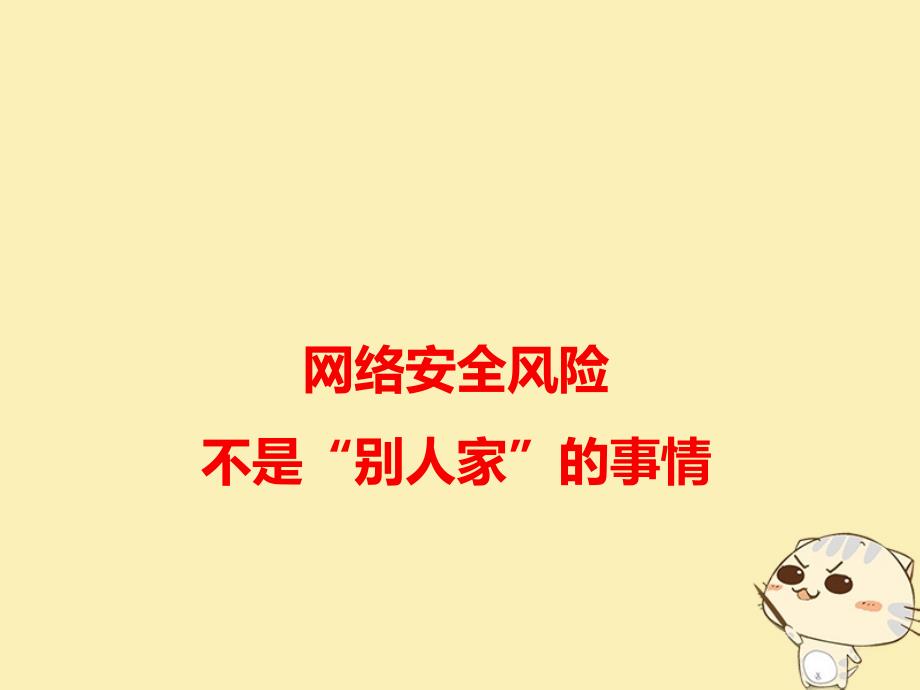 网络安全风险

不是“别人家”的事情